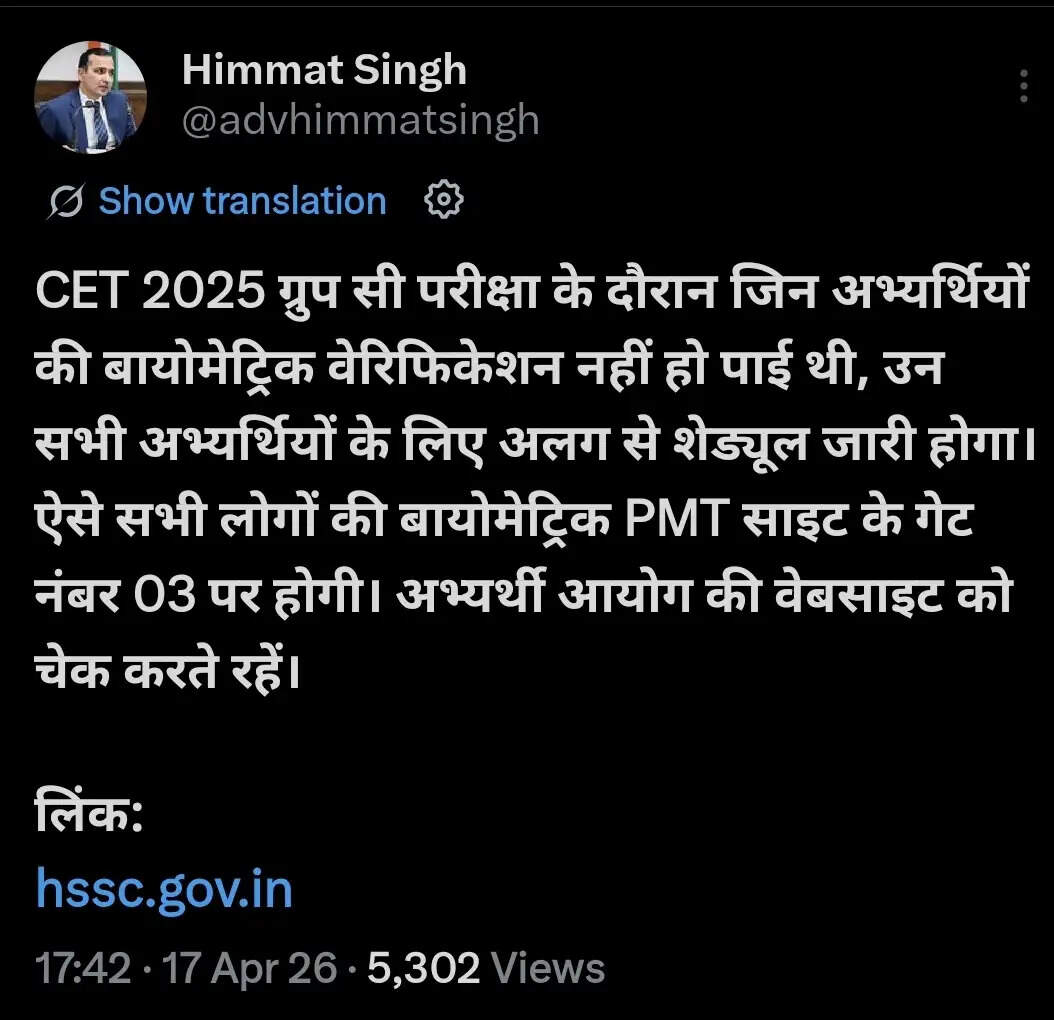 Himmat Singh
@advhimmatsingh

Show translation

CET 2025 ग्रुप सी परीक्षा के दौरान जिन अभ्यर्थियों की बायोमेट्रिक वेरिफिकेशन नहीं हो पाई थी, उन सभी अभ्यर्थियों के लिए अलग से शेड्यूल जारी होगा। ऐसे सभी लोगों की बायोमेट्रिक PMT साइट के गेट नंबर 03 पर होगी। अभ्यर्थी आयोग की वेबसाइट को चेक करते रहें।

लिंक:
hssc.gov.in

17:42 · 17 Apr 26 · 5,302 Views